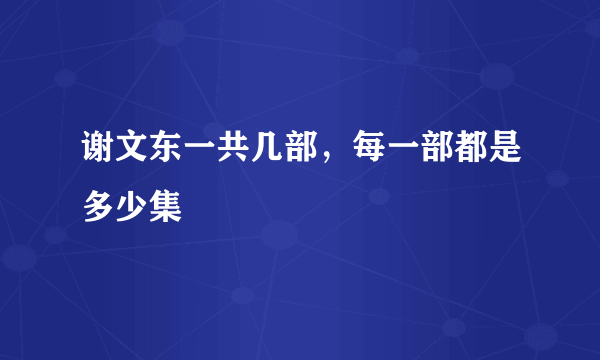 谢文东一共几部，每一部都是多少集